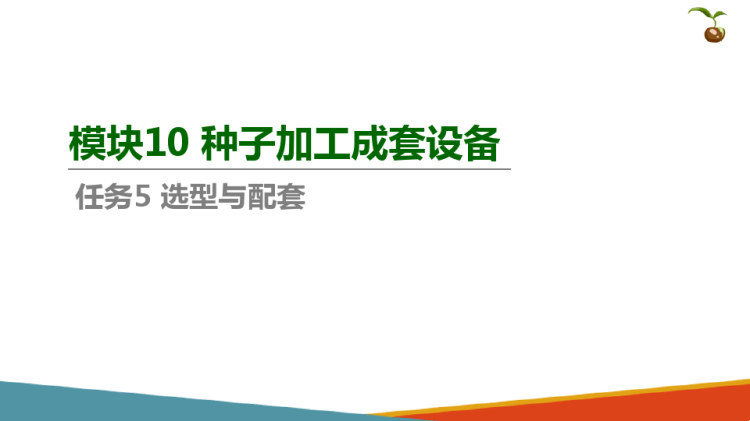 模块10 种子加工成套设备

任务5 选型与配套